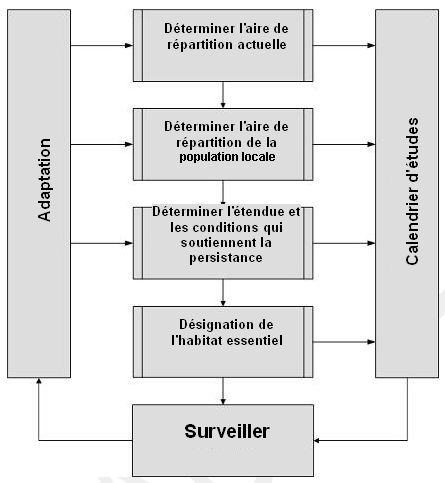 Adaptation

Déterminer l'aire de répartition actuelle

Déterminer l'aire de répartition de la population locale

Déterminer l'étendue et les conditions qui soutiennent la persistance

Désignation de l'habitat essentiel

Calendrier d'études

Surveiller